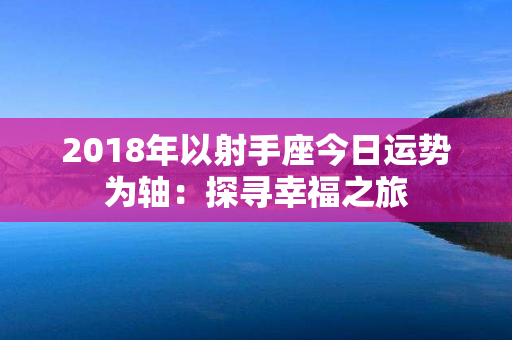 2018年以射手座今日运势为轴：探寻幸福之旅